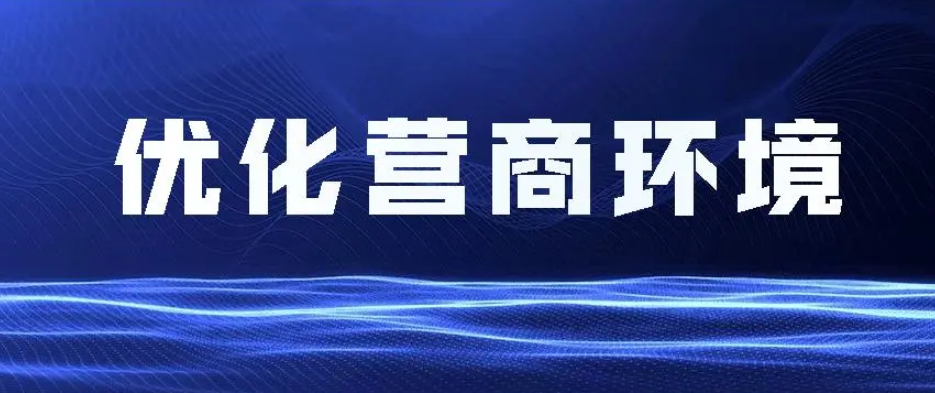 优化营商环境